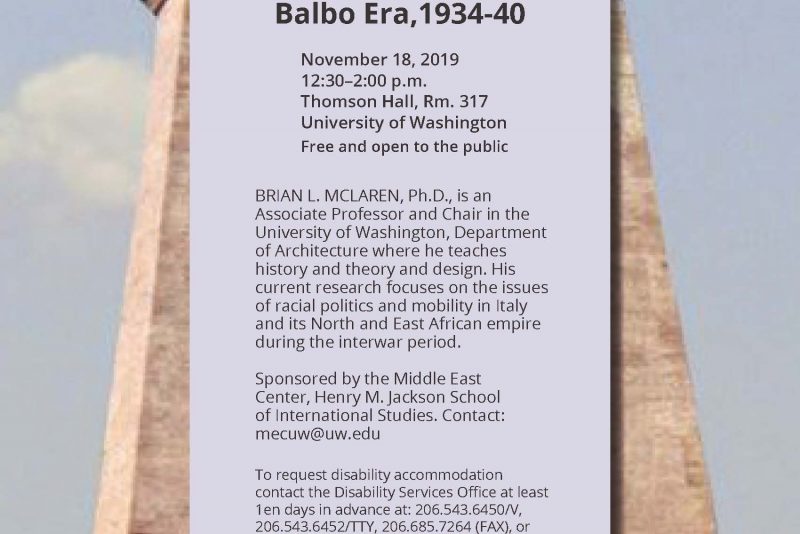 Balbo Era,1934-40

November 18, 2019
12:30–2:00 p.m.
Thomson Hall, Rm. 317
University of Washington
Free and open to the public

BRIAN L. MCLAREN, Ph.D., is an Associate Professor and Chair in the University of Washington, Department of Architecture where he teaches history and theory and design. His current research focuses on the issues of racial politics and mobility in Italy and its North and East African empire during the interwar period.

Sponsored by the Middle East Center, Henry M. Jackson School of International Studies. Contact: mecuw@uw.edu

To request disability accommodation contact the Disability Services Office at least 1en days in advance at: 206.543.6450/V, 206.543.6452/TTY, 206.685.7264 (FAX), or